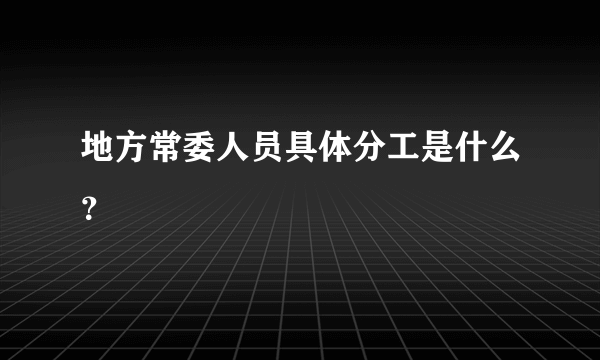 地方常委人员具体分工是什么？